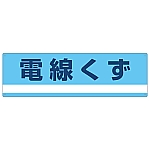 電線くず